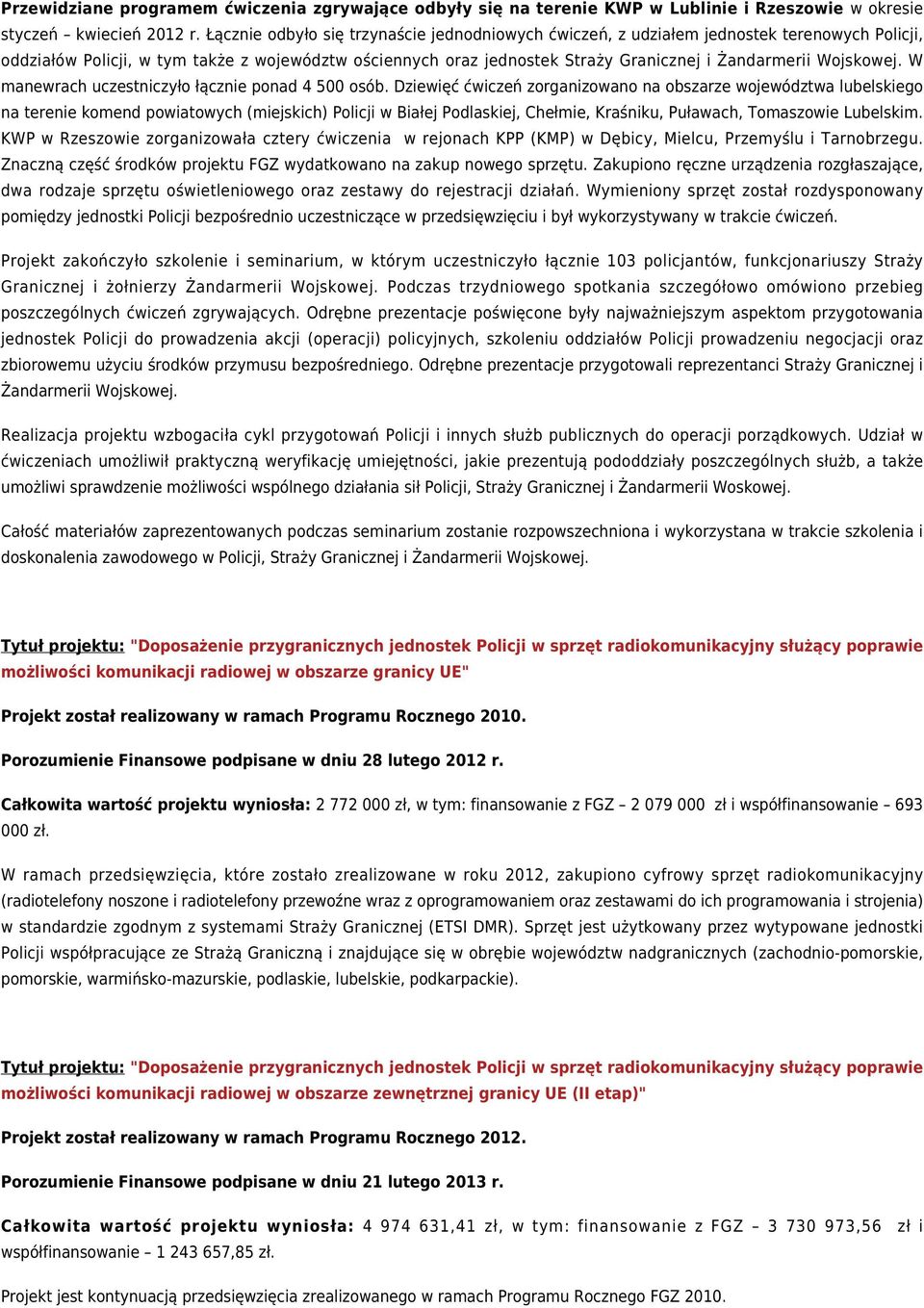 Przewidziane programem ćwiczenia zgrywające odbyły się na terenie KWP w Lublinie i Rzeszowie w okresie styczeń – kwiecień 2012 r. Łącznie odbyło się trzynaście jednodniowych ćwiczeń, z udziałem jednostek terenowych Policji, oddziałów Policji, w tym także z województw ościennych oraz jednostek Straży Granicznej i Żandarmerii Wojskowej. W manewrach uczestniczyło łącznie ponad 4 500 osób. Dziewięć ćwiczeń zorganizowano na obszarze województwa lubelskiego na terenie komend powiatowych (miejskich) Policji w Białej Podlaskiej, Chełmie, Kraśniku, Puławach, Tomaszowie Lubelskim. KWP w Rzeszowie zorganizowała cztery ćwiczenia w rejonach KPP (KMP) w Dębicy, Mielcu, Przemyślu i Tarnobrzegu. Znaczną część środków projektu FGZ wydatkowano na zakup nowego sprzętu. Zakupiono ręczne urządzenia rozgłaszające, dwa rodzaje sprzętu oświetleniowego oraz zestawy do rejestracji działań. Wymieniony sprzęt został rozdysponowany pomiędzy jednostki Policji bezpośrednio uczestniczące w przedsięwzięciu i był wykorzystywany w trakcie ćwiczeń.

Projekt zakończyło szkolenie i seminarium, w którym uczestniczyło łącznie 103 policjantów, funkcjonariuszy Straży Granicznej i żołnierzy Żandarmerii Wojskowej. Podczas trzydniowego spotkania szczegółowo omówiono przebieg poszczególnych ćwiczeń zgrywających. Odrębne prezentacje poświęcone były najważniejszym aspektom przygotowania jednostek Policji do prowadzenia akcji (operacji) policyjnych, szkoleniu oddziałów Policji prowadzeniu negocjacji oraz zbiorowemu użyciu środków przymusu bezpośredniego. Odrębne prezentacje przygotowali reprezentanci Straży Granicznej i Żandarmerii Wojskowej.

Realizacja projektu wzbogaciła cykl przygotowań Policji i innych służb publicznych do operacji porządkowych. Udział w ćwiczeniach umożliwił praktyczną weryfikację umiejętności, jakie prezentują pododdziały poszczególnych służb, a także umożliwi sprawdzenie możliwości wspólnego działania sił Policji, Straży Granicznej i Żandarmerii Woskowej.

Całość materiałów zaprezentowanych podczas seminarium zostanie rozpowszechniona i wykorzystana w trakcie szkolenia i doskonalenia zawodowego w Policji, Straży Granicznej i Żandarmerii Wojskowej.

Tytuł projektu: "Doposażenie przygranicznych jednostek Policji w sprzęt radiokomunikacyjny służący poprawie możliwości komunikacji radiowej w obszarze granicy UE"

Projekt został realizowany w ramach Programu Rocznego 2010.

Porozumienie Finansowe podpisane w dniu 28 lutego 2012 r.

Całkowita wartość projektu wyniosła: 2 772 000 zł, w tym: finansowanie z FGZ – 2 079 000 zł i współfinansowanie – 693 000 zł.

W ramach przedsięwzięcia, które zostało zrealizowane w roku 2012, zakupiono cyfrowy sprzęt radiokomunikacyjny (radiotelefony noszone i radiotelefony przewoźne wraz z oprogramowaniem oraz zestawami do ich programowania i strojenia) w standardzie zgodnym z systemami Straży Granicznej (ETSI DMR). Sprzęt jest użytkowany przez wytypowane jednostki Policji współpracujące ze Strażą Graniczną i znajdujące się w obrębie województw nadgranicznych (zachodnio-pomorskie, pomorskie, warmińsko-mazurskie, podlaskie, lubelskie, podkarpackie).

Tytuł projektu: "Doposażenie przygranicznych jednostek Policji w sprzęt radiokomunikacyjny służący poprawie możliwości komunikacji radiowej w obszarze zewnętrznej granicy UE (II etap)"

Projekt został realizowany w ramach Programu Rocznego 2012.

Porozumienie Finansowe podpisane w dniu 21 lutego 2013 r.

Całkowita wartość projektu wyniosła: 4 974 631,41 zł, w tym: finansowanie z FGZ – 3 730 973,56 zł i współfinansowanie – 1 243 657,85 zł.

Projekt jest kontynuacją przedsięwzięcia zrealizowanego w ramach Programu Rocznego FGZ 2010.